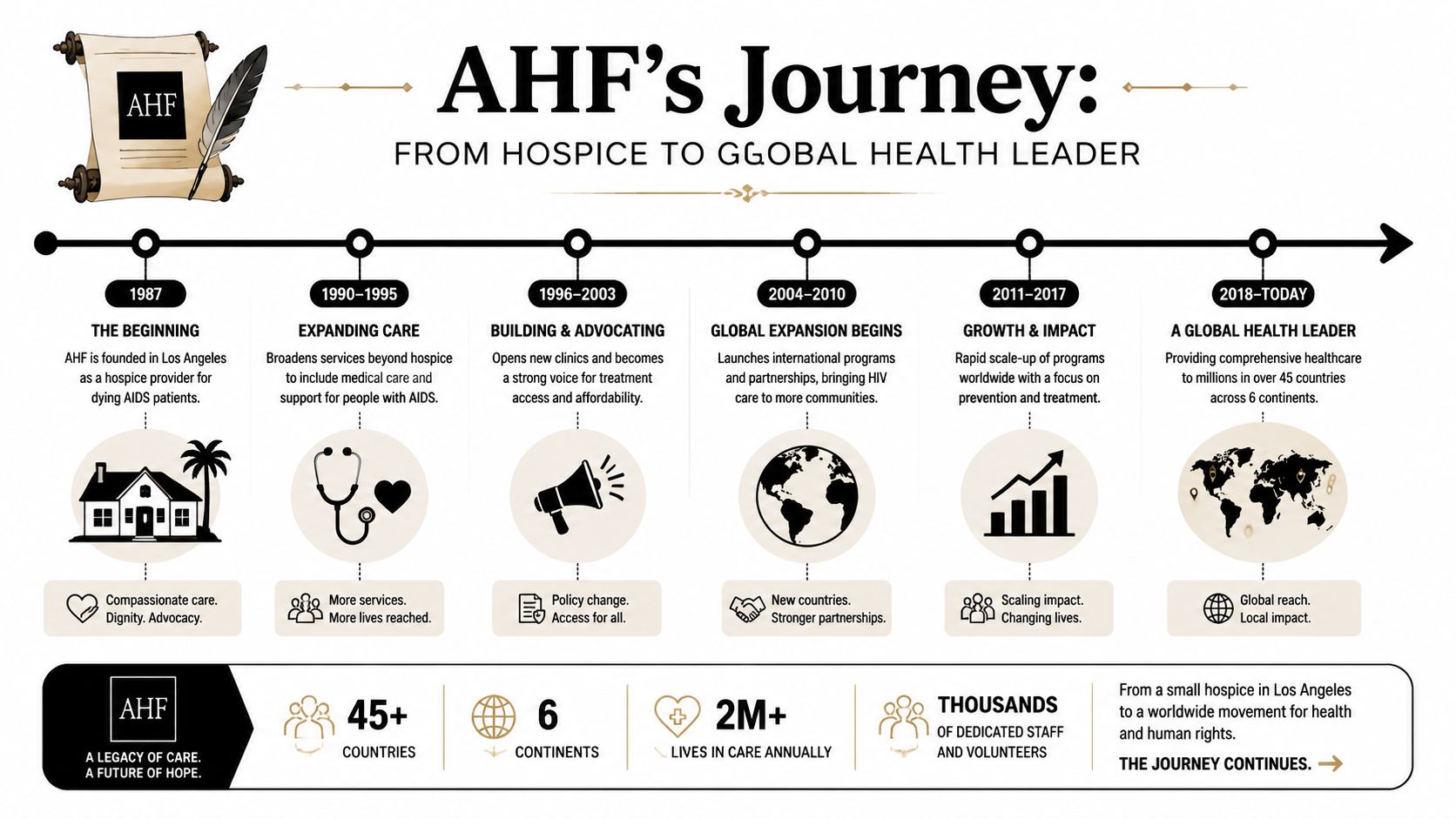 AHF

AHF's Journey:

FROM HOSPICE TO GGOBAL HEALTH LEADER

1987

THE BEGINNING

AHF is founded in Los Angeles as a hospice provider for dying AIDS patients.

Compassionate care. Dignity. Advocacy.

1990–1995

EXPANDING CARE

Broadens services beyond hospice to include medical care and support for people with AIDS.

More services. More lives reached.

1996–2003

BUILDING & ADVOCATING

Opens new clinics and becomes a strong voice for treatment access and affordability.

Policy change. Access for all.

2004–2010

GLOBAL EXPANSION BEGINS

Launches international programs and partnerships, bringing HIV care to more communities.

New countries. Stronger partnerships.

2011–2017

GROWTH & IMPACT

Rapid scale-up of programs worldwide with a focus on prevention and treatment.

Scaling impact. Changing lives.

2018–TODAY

A GLOBAL HEALTH LEADER

Providing comprehensive healthcare to millions in over 45 countries across 6 continents.

Global reach. Local impact.

AHF

A LEGACY OF CARE. A FUTURE OF HOPE.

45+ COUNTRIES

6 CONTINENTS

2M+ LIVES IN CARE ANNUALLY

THOUSANDS OF DEDICATED STAFF AND VOLUNTEERS

From a small hospice in Los Angeles to a worldwide movement for health and human rights.

THE JOURNEY CONTINUES.